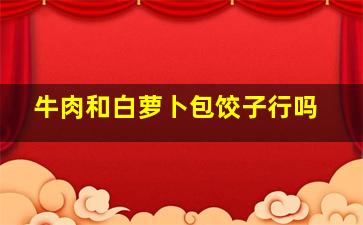 牛肉和白萝卜包饺子行吗